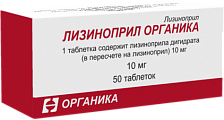 Лизиноприл

ЛИЗИНОПРИЛ ОРГАНИКА

1 таблетка содержит лизиноприла дигидрата (в пересчете на лизиноприл) 10 мг

10 мг

50 таблеток

ОРГАНИКА